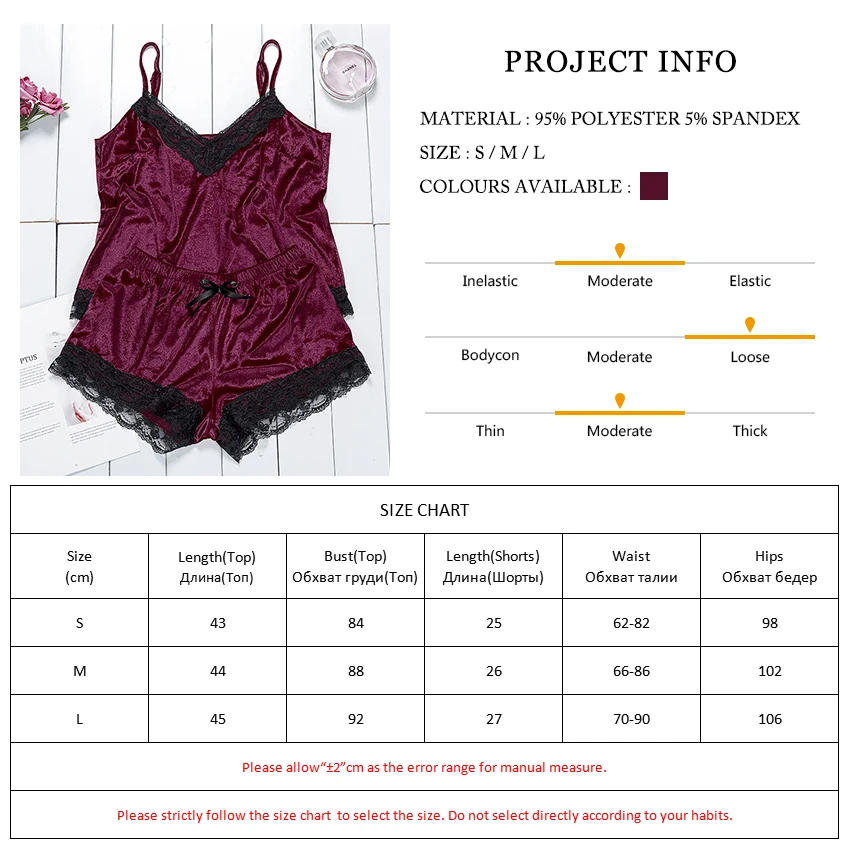 CHANEL

PTUS

PROJECT INFO

MATERIAL : 95% POLYESTER 5% SPANDEX

SIZE : S / M / L

COLOURS AVAILABLE :

Inelastic Moderate Elastic

Bodycon Moderate Loose

Thin Moderate Thick

SIZE CHART

| Size (cm) | Length(Top) Длина(Топ) | Bust(Top) Обхват груди(Топ) | Length(Shorts) Длина(Шорты) | Waist Обхват талии | Hips Обхват бедер |
|---|---|---|---|---|---|
| S | 43 | 84 | 25 | 62-82 | 98 |
| M | 44 | 88 | 26 | 66-86 | 102 |
| L | 45 | 92 | 27 | 70-90 | 106 |

Please allow“±2”cm as the error range for manual measure.

Please strictly follow the size chart to select the size. Do not select directly according to your habits.